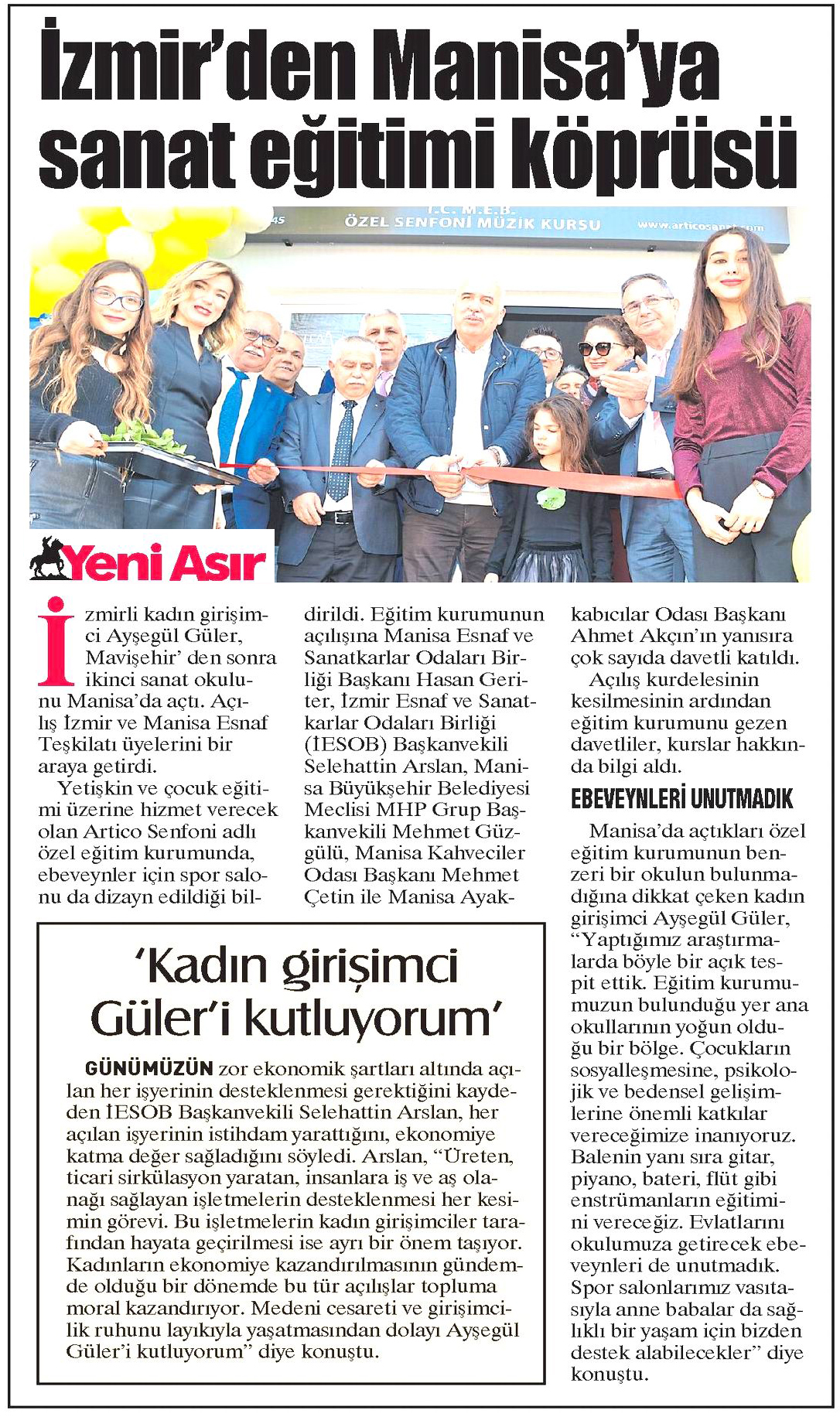 İzmir'den Manisa'ya sanat eğitimi köprüsü

T.C. M.E.B.
ÖZEL SENFONİ MÜZİK KURSU
www.articosanat.com

Yeni Asır

İzmirli kadın girişimci Ayşegül Güler, Mavişehir' den sonra ikinci sanat okulunu Manisa'da açtı. Açılış İzmir ve Manisa Esnaf Teşkilatı üyelerini bir araya getirdi.

Yetişkin ve çocuk eğitimi üzerine hizmet verecek olan Artico Senfoni adlı özel eğitim kurumunda, ebeveynler için spor salonu da dizayn edildiği bildirildi. Eğitim kurumunun açılışına Manisa Esnaf ve Sanatkarlar Odaları Birliği Başkanı Hasan Geriter, İzmir Esnaf ve Sanatkarlar Odaları Birliği (İESOB) Başkanvekili Selehattin Arslan, Manisa Büyükşehir Belediyesi Meclisi MHP Grup Başkanvekili Mehmet Güzgülü, Manisa Kahveciler Odası Başkanı Mehmet Çetin ile Manisa Ayakkabıcılar Odası Başkanı Ahmet Akçın'ın yanısıra çok sayıda davetli katıldı.

Açılış kurdelesinin kesilmesinin ardından eğitim kurumunu gezen davetliler, kurslar hakkında bilgi aldı.

EBEVEYNLERİ UNUTMADIK

Manisa'da açtıkları özel eğitim kurumunun benzeri bir okulun bulunmadığına dikkat çeken kadın girişimci Ayşegül Güler, "Yaptığımız araştırmalarda böyle bir açık tespit ettik. Eğitim kurumumuzun bulunduğu yer ana okullarının yoğun olduğu bir bölge. Çocukların sosyalleşmesine, psikolojik ve bedensel gelişimlerine önemli katkılar vereceğimize inanıyoruz. Balenin yanı sıra gitar, piyano, bateri, flüt gibi enstrümanların eğitimini vereceğiz. Evlatlarını okulumuza getirecek ebeveynleri de unutmadık. Spor salonlarımız vasıtasıyla anne babalar da sağlıklı bir yaşam için bizden destek alabilecekler" diye konuştu.

'Kadın girişimci Güler'i kutluyorum'

GÜNÜMÜZÜN zor ekonomik şartları altında açılan her işyerinin desteklenmesi gerektiğini kaydeden İESOB Başkanvekili Selehattin Arslan, her açılan işyerinin istihdam yarattığını, ekonomiye katma değer sağladığını söyledi. Arslan, "Üreten, ticari sirkülasyon yaratan, insanlara iş ve aş olanağı sağlayan işletmelerin desteklenmesi her kesimin görevi. Bu işletmelerin kadın girişimciler tarafından hayata geçirilmesi ise ayrı bir önem taşıyor. Kadınların ekonomiye kazandırılmasının gündemde olduğu bir dönemde bu tür açılışlar topluma moral kazandırıyor. Medeni cesareti ve girişimcilik ruhunu layıkıyla yaşatmasından dolayı Ayşegül Güler'i kutluyorum" diye konuştu.